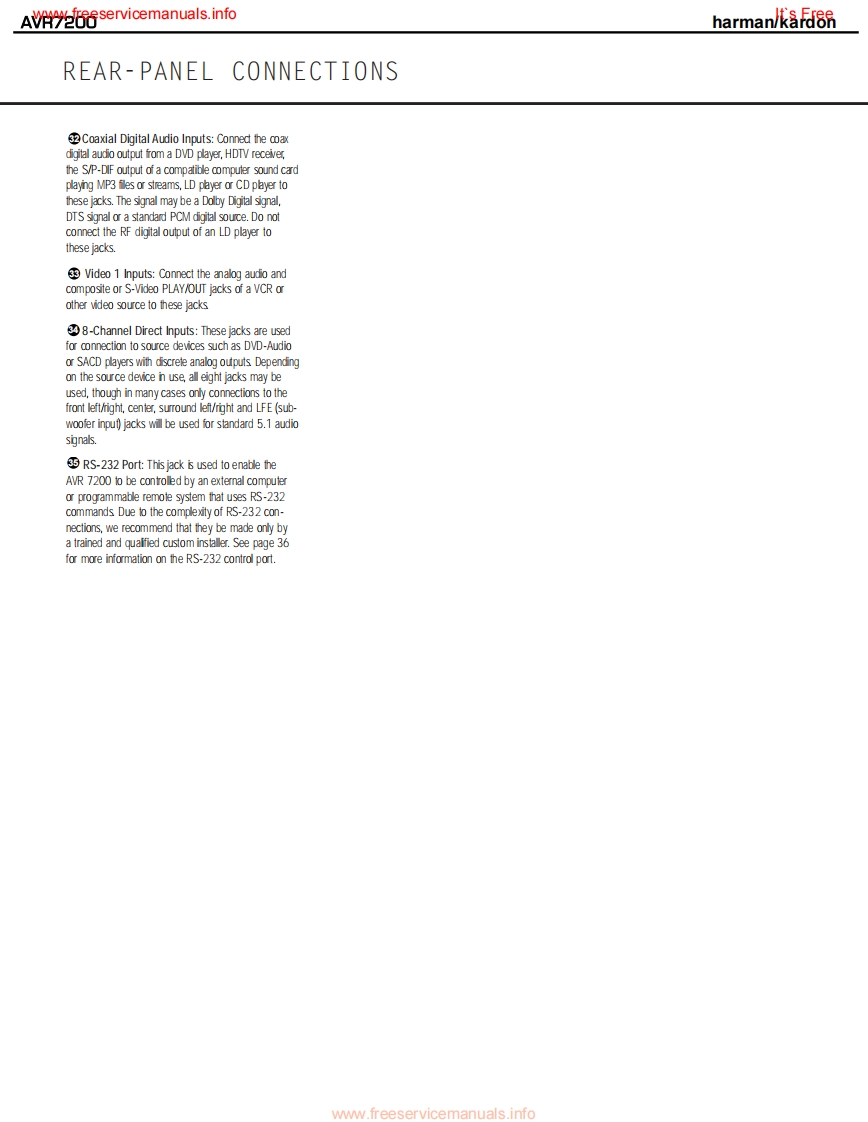 www.freeservicemanuals.info AVR7200

It`s Free harman/kardon

REAR-PANEL CONNECTIONS

32 Coaxial Digital Audio Inputs: Connect the coax digital audio output from a DVD player, HDTV receiver, the S/P-DIF output of a compatible computer sound card playing MP3 files or streams, LD player or CD player to these jacks. The signal may be a Dolby Digital signal, DTS signal or a standard PCM digital source. Do not connect the RF digital output of an LD player to these jacks.

33 Video 1 Inputs: Connect the analog audio and composite or S-Video PLAY/OUT jacks of a VCR or other video source to these jacks.

34 8-Channel Direct Inputs: These jacks are used for connection to source devices such as DVD-Audio or SACD players with discrete analog outputs. Depending on the source device in use, all eight jacks may be used, though in many cases only connections to the front left/right, center, surround left/right and LFE (subwoofer input) jacks will be used for standard 5.1 audio signals.

35 RS-232 Port: This jack is used to enable the AVR 7200 to be controlled by an external computer or programmable remote system that uses RS-232 commands. Due to the complexity of RS-232 connections, we recommend that they be made only by a trained and qualified custom installer. See page 36 for more information on the RS-232 control port.

www.freeservicemanuals.info